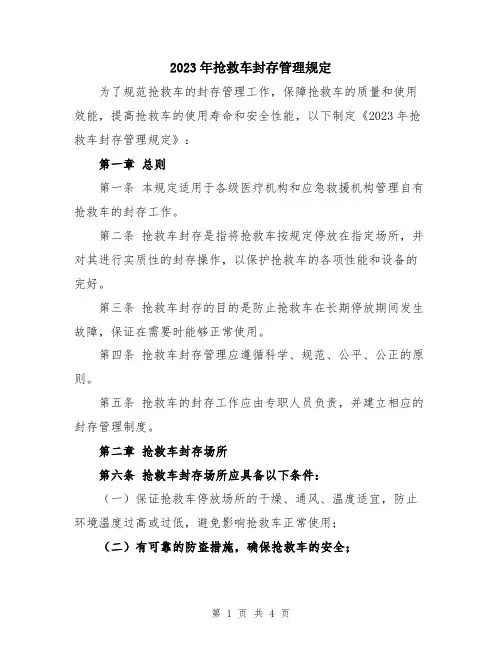 2023年抢救车封存管理规定

为了规范抢救车的封存管理工作，保障抢救车的质量和使用效能，提高抢救车的使用寿命和安全性能，以下制定《2023年抢救车封存管理规定》：

第一章 总则

第一条 本规定适用于各级医疗机构和应急救援机构管理自有抢救车的封存工作。

第二条 抢救车封存是指将抢救车按规定停放在指定场所，并对其进行实质性的封存操作，以保护抢救车的各项性能和设备的完好。

第三条 抢救车封存的目的是防止抢救车在长期停放期间发生故障，保证在需要时能够正常使用。

第四条 抢救车封存管理应遵循科学、规范、公平、公正的原则。

第五条 抢救车的封存工作应由专职人员负责，并建立相应的封存管理制度。

第二章 抢救车封存场所

第六条 抢救车封存场所应具备以下条件：

（一）保证抢救车停放场所的干燥、通风、温度适宜，防止环境温度过高或过低，避免影响抢救车正常使用；

（二）有可靠的防盗措施，确保抢救车的安全；

第 1 页 共 4 页